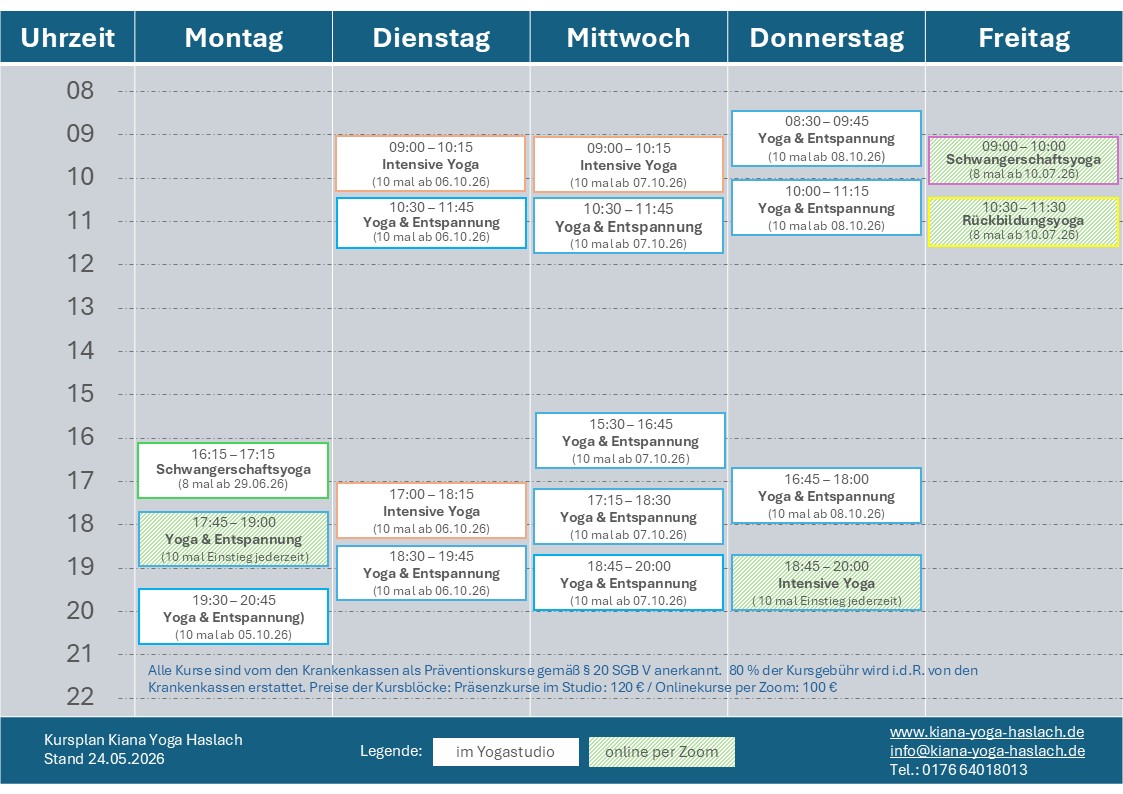 Uhrzeit Montag Dienstag Mittwoch Donnerstag Freitag

08
09
10
11
12
13
14
15
16
17
18
19
20
21
22

16:15 – 17:15
Schwangerschaftsyoga
(8 mal ab 29.06.26)

17:45 – 19:00
Yoga & Entspannung
(10 mal Einstieg jederzeit)

19:30 – 20:45
Yoga & Entspannung)
(10 mal ab 05.10.26)

09:00 – 10:15
Intensive Yoga
(10 mal ab 06.10.26)

10:30 – 11:45
Yoga & Entspannung
(10 mal ab 06.10.26)

17:00 – 18:15
Intensive Yoga
(10 mal ab 06.10.26)

18:30 – 19:45
Yoga & Entspannung
(10 mal ab 06.10.26)

09:00 – 10:15
Intensive Yoga
(10 mal ab 07.10.26)

10:30 – 11:45
Yoga & Entspannung
(10 mal ab 07.10.26)

15:30 – 16:45
Yoga & Entspannung
(10 mal ab 07.10.26)

17:15 – 18:30
Yoga & Entspannung
(10 mal ab 07.10.26)

18:45 – 20:00
Yoga & Entspannung
(10 mal ab 07.10.26)

08:30 – 09:45
Yoga & Entspannung
(10 mal ab 08.10.26)

10:00 – 11:15
Yoga & Entspannung
(10 mal ab 08.10.26)

16:45 – 18:00
Yoga & Entspannung
(10 mal ab 08.10.26)

18:45 – 20:00
Intensive Yoga
(10 mal Einstieg jederzeit)

09:00 – 10:00
Schwangerschaftsyoga
(8 mal ab 10.07.26)

10:30 – 11:30
Rückbildungsyoga
(8 mal ab 10.07.26)

Alle Kurse sind vom den Krankenkassen als Präventionskurse gemäß § 20 SGB V anerkannt. 80 % der Kursgebühr wird i.d.R. von den Krankenkassen erstattet. Preise der Kursblöcke: Präsenzkurse im Studio: 120 € / Onlinekurse per Zoom: 100 €

Kursplan Kiana Yoga Haslach
Stand 24.05.2026

Legende: im Yogastudio online per Zoom

www.kiana-yoga-haslach.de
info@kiana-yoga-haslach.de
Tel.: 0176 64018013